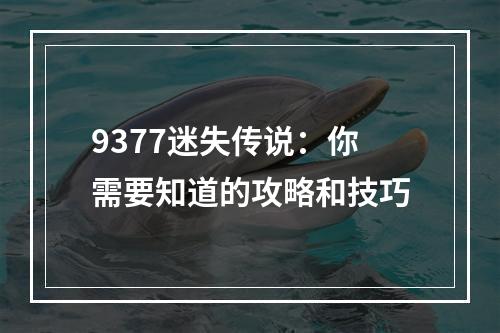 9377迷失传说：你需要知道的攻略和技巧